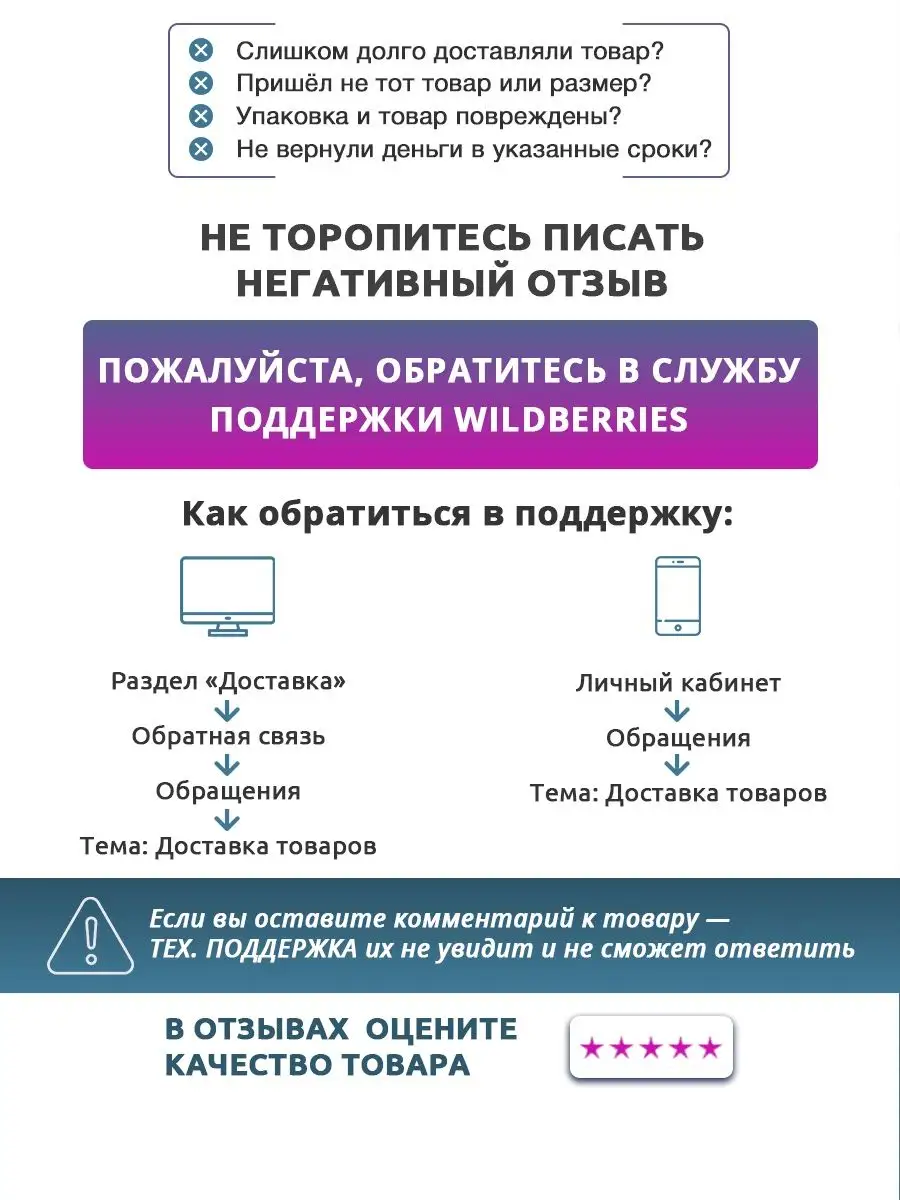 Слишком долго доставляли товар?
Пришёл не тот товар или размер?
Упаковка и товар повреждены?
Не вернули деньги в указанные сроки?

НЕ ТОРОПИТЕСЬ ПИСАТЬ НЕГАТИВНЫЙ ОТЗЫВ

ПОЖАЛУЙСТА, ОБРАТИТЕСЬ В СЛУЖБУ ПОДДЕРЖКИ WILDBERRIES

Как обратиться в поддержку:

Раздел «Доставка»
Обратная связь
Обращения
Тема: Доставка товаров

Личный кабинет
Обращения
Тема: Доставка товаров

Если вы оставите комментарий к товару — ТЕХ. ПОДДЕРЖКА их не увидит и не сможет ответить

В ОТЗЫВАХ ОЦЕНИТЕ КАЧЕСТВО ТОВАРА

★★★★★